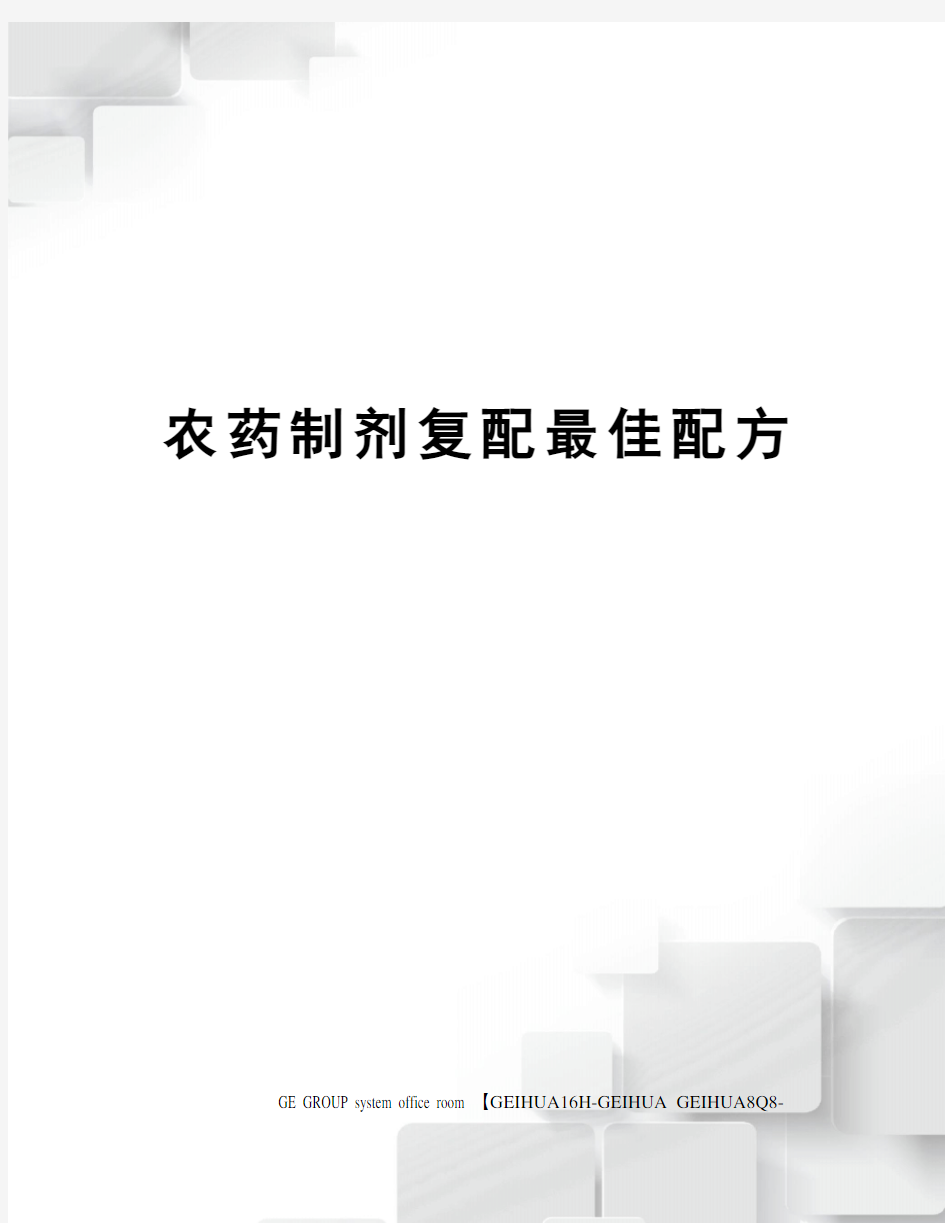 农药制剂复配最佳配方

GE GROUP system office room 【GEIHUA16H-GEIHUA GEIHUA8Q8-